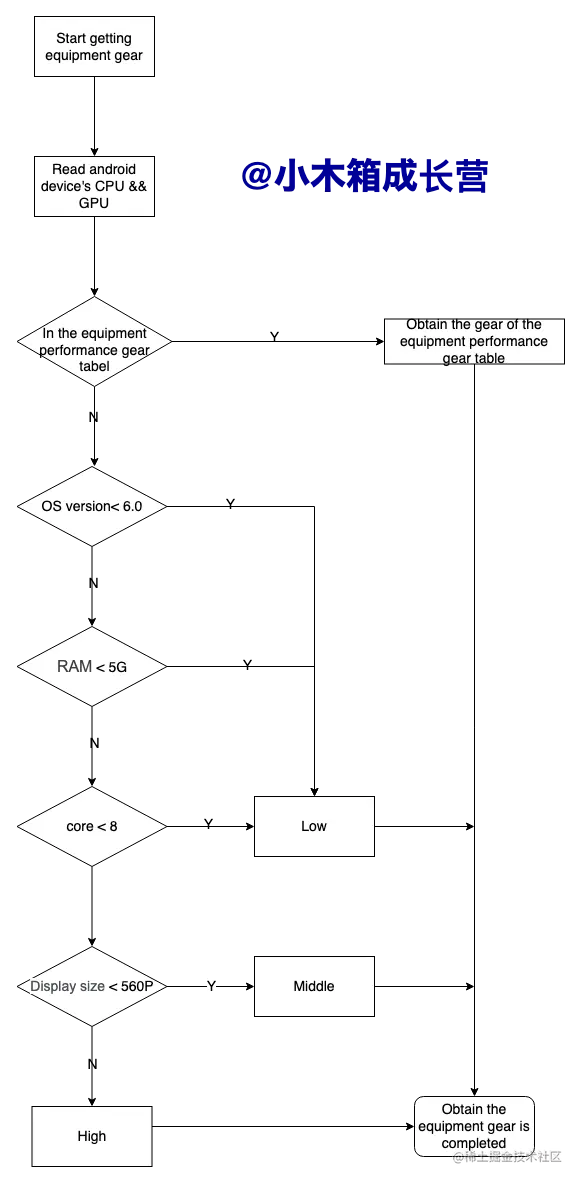 Start getting equipment gear

Read android device's CPU && GPU

@小木箱成长营

In the equipment performance gear tabel

Y

Obtain the gear of the equipment performance gear table

N

OS version< 6.0

Y

N

RAM < 5G

Y

N

core < 8

Y

Low

Display size < 560P

Y

Middle

N

High

Obtain the equipment gear is completed

@稀土掘金技术社区